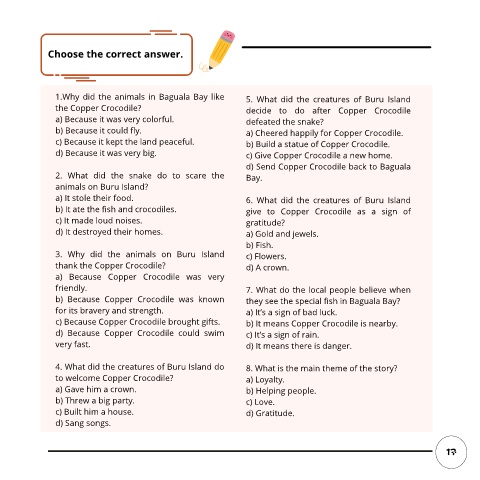 Choose the correct answer.

1.Why did the animals in Baguala Bay like the Copper Crocodile?
a) Because it was very colorful.
b) Because it could fly.
c) Because it kept the land peaceful.
d) Because it was very big.

2. What did the snake do to scare the animals on Buru Island?
a) It stole their food.
b) It ate the fish and crocodiles.
c) It made loud noises.
d) It destroyed their homes.

3. Why did the animals on Buru Island thank the Copper Crocodile?
a) Because Copper Crocodile was very friendly.
b) Because Copper Crocodile was known for its bravery and strength.
c) Because Copper Crocodile brought gifts.
d) Because Copper Crocodile could swim very fast.

4. What did the creatures of Buru Island do to welcome Copper Crocodile?
a) Gave him a crown.
b) Threw a big party.
c) Built him a house.
d) Sang songs.

5. What did the creatures of Buru Island decide to do after Copper Crocodile defeated the snake?
a) Cheered happily for Copper Crocodile.
b) Build a statue of Copper Crocodile.
c) Give Copper Crocodile a new home.
d) Send Copper Crocodile back to Baguala Bay.

6. What did the creatures of Buru Island give to Copper Crocodile as a sign of gratitude?
a) Gold and jewels.
b) Fish.
c) Flowers.
d) A crown.

7. What do the local people believe when they see the special fish in Baguala Bay?
a) It's a sign of bad luck.
b) It means Copper Crocodile is nearby.
c) It's a sign of rain.
d) It means there is danger.

8. What is the main theme of the story?
a) Loyalty.
b) Helping people.
c) Love.
d) Gratitude.

13